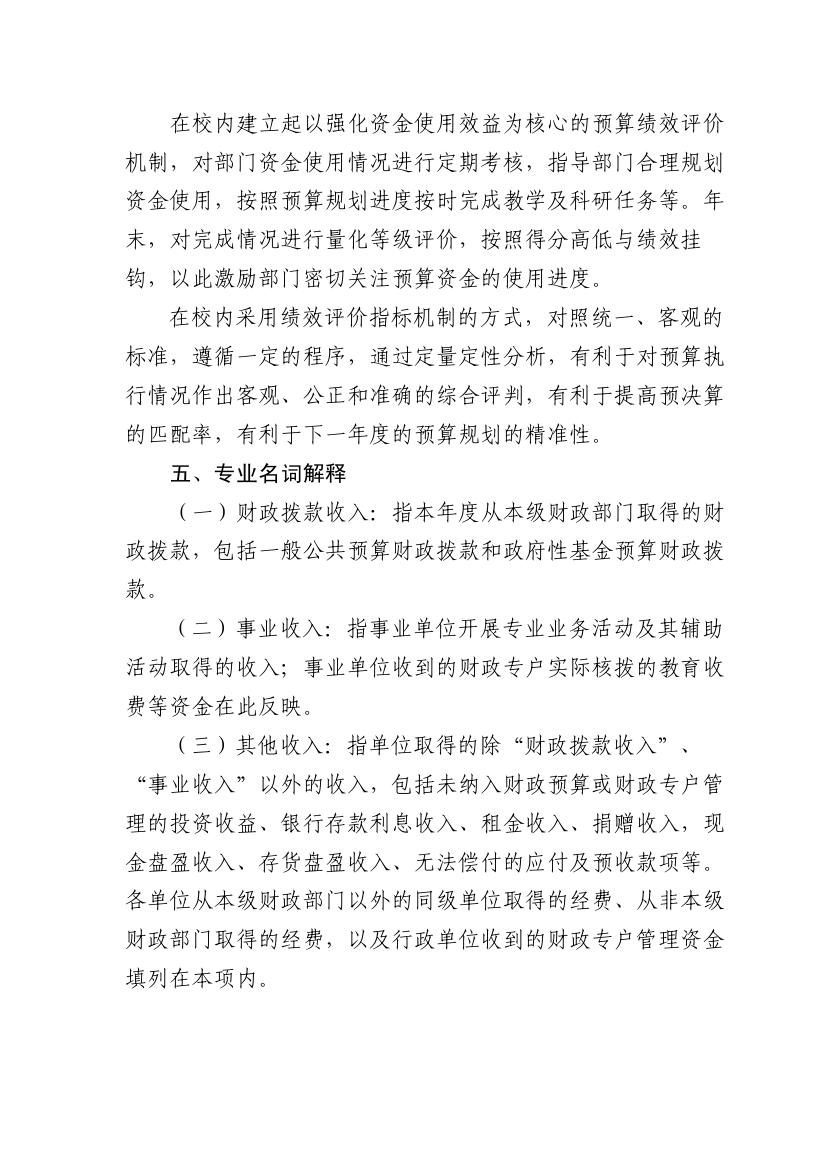 在校内建立起以强化资金使用效益为核心的预算绩效评价机制，对部门资金使用情况进行定期考核，指导部门合理规划资金使用，按照预算规划进度按时完成教学及科研任务等。年末，对完成情况进行量化等级评价，按照得分高低与绩效挂钩，以此激励部门密切关注预算资金的使用进度。

在校内采用绩效评价指标机制的方式，对照统一、客观的标准，遵循一定的程序，通过定量定性分析，有利于对预算执行情况作出客观、公正和准确的综合评判，有利于提高预决算的匹配率，有利于下一年度的预算规划的精准性。

五、专业名词解释

（一）财政拨款收入：指本年度从本级财政部门取得的财政拨款，包括一般公共预算财政拨款和政府性基金预算财政拨款。

（二）事业收入：指事业单位开展专业业务活动及其辅助活动取得的收入；事业单位收到的财政专户实际核拨的教育收费等资金在此反映。

（三）其他收入：指单位取得的除“财政拨款收入”、“事业收入”以外的收入，包括未纳入财政预算或财政专户管理的投资收益、银行存款利息收入、租金收入、捐赠收入，现金盘盈收入、存货盘盈收入、无法偿付的应付及预收款项等。各单位从本级财政部门以外的同级单位取得的经费、从非本级财政部门取得的经费，以及行政单位收到的财政专户管理资金填列在本项内。